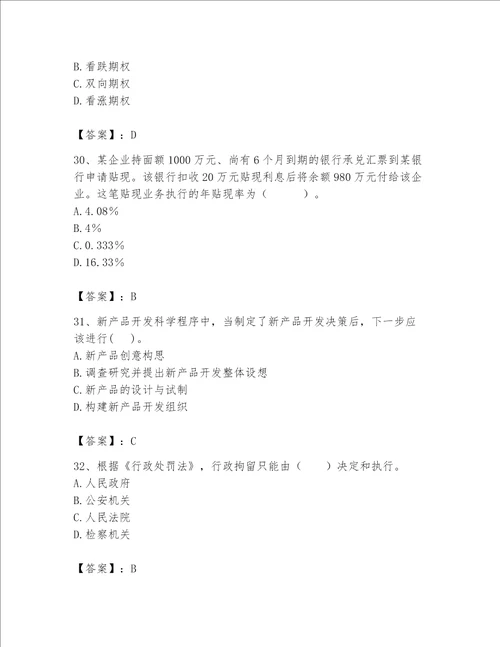 B. 看跌期权
C. 双向期权
D. 看涨期权

【答案】：D

30、某企业持面额 1000 万元、尚有 6 个月到期的银行承兑汇票到某银行申请贴现。该银行扣收 20 万元贴现利息后将余额 980 万元付给该企业。这笔贴现业务执行的年贴现率为（　　）。
A. 4.08%
B. 4%
C. 0.333%
D. 16.33%

【答案】：B

31、新产品开发科学程序中，当制定了新产品开发决策后，下一步应该进行(　)。
A. 新产品创意构思
B. 调查研究并提出新产品开发整体设想
C. 新产品的设计与试制
D. 构建新产品开发组织

【答案】：C

32、根据《行政处罚法》，行政拘留只能由（　）决定和执行。
A. 人民政府
B. 公安机关
C. 人民法院
D. 检察机关

【答案】：B